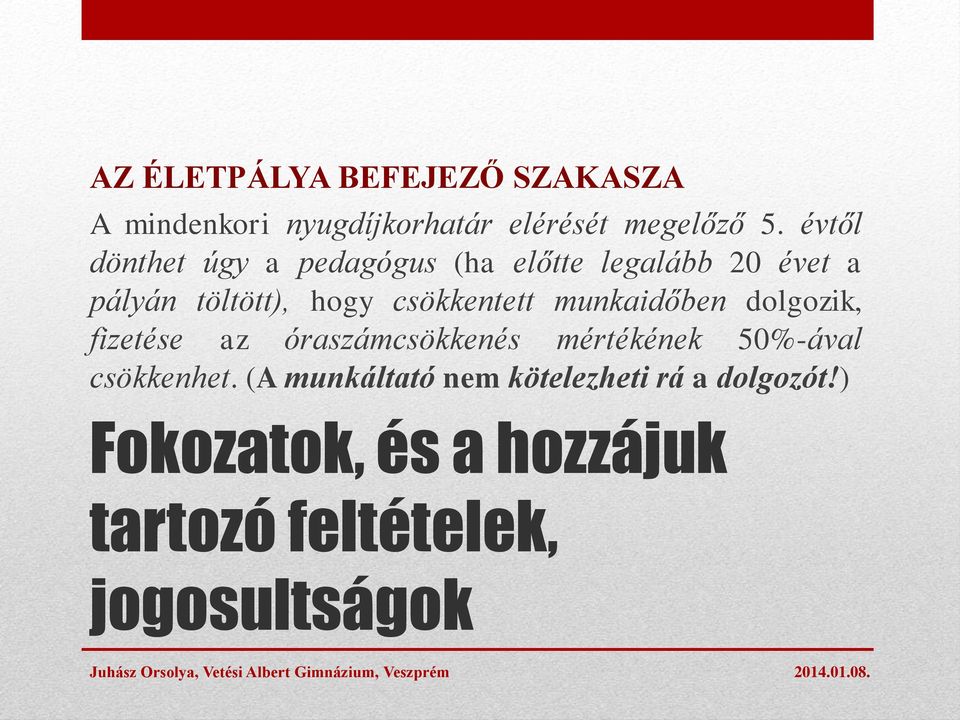 AZ ÉLETPÁLYA BEFEJEZŐ SZAKASZA

A mindenkori nyugdíjkorhatár elérését megelőző 5. évtől dönthet úgy a pedagógus (ha előtte legalább 20 évet a pályán töltött), hogy csökkentett munkaidőben dolgozik, fizetése az óraszámcsökkenés mértékének 50%-ával csökkenhet. (A munkáltató nem kötelezheti rá a dolgozót!)

Fokozatok, és a hozzájuk tartozó feltételek, jogosultságok

Juhász Orsolya, Vetési Albert Gimnázium, Veszprém

2014.01.08.